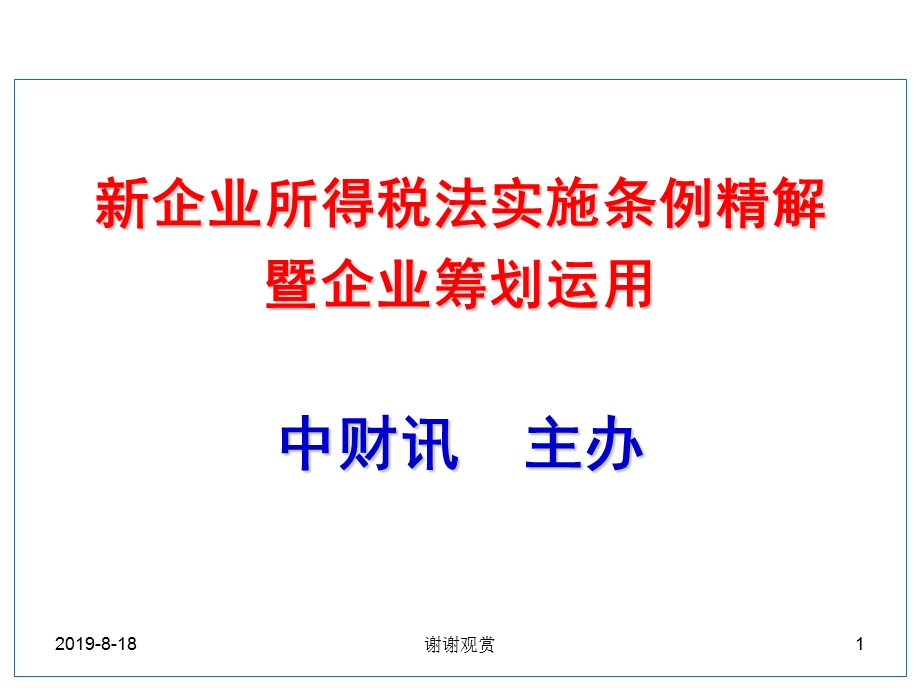 新企业所得税法实施条例精解
暨企业筹划运用

中财讯　主办

2019-8-18

谢谢观赏

1